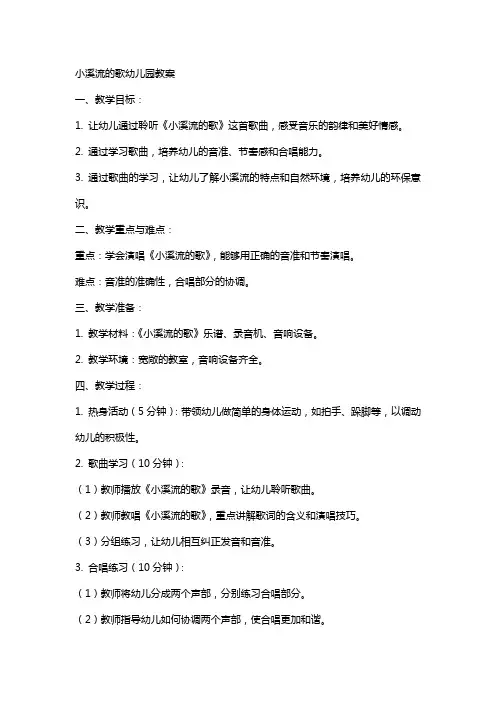 小溪流的歌幼儿园教案

一、教学目标：

1. 让幼儿通过聆听《小溪流的歌》这首歌曲，感受音乐的韵律和美好情感。

2. 通过学习歌曲，培养幼儿的音准、节奏感和合唱能力。

3. 通过歌曲的学习，让幼儿了解小溪流的特点和自然环境，培养幼儿的环保意识。

二、教学重点与难点：

重点：学会演唱《小溪流的歌》，能够用正确的音准和节奏演唱。

难点：音准的准确性，合唱部分的协调。

三、教学准备：

1. 教学材料：《小溪流的歌》乐谱、录音机、音响设备。

2. 教学环境：宽敞的教室，音响设备齐全。

四、教学过程：

1. 热身活动（5分钟）：带领幼儿做简单的身体运动，如拍手、跺脚等，以调动幼儿的积极性。

2. 歌曲学习（10分钟）：

（1）教师播放《小溪流的歌》录音，让幼儿聆听歌曲。

（2）教师教唱《小溪流的歌》，重点讲解歌词的含义和演唱技巧。

（3）分组练习，让幼儿相互纠正发音和音准。

3. 合唱练习（10分钟）：

（1）教师将幼儿分成两个声部，分别练习合唱部分。

（2）教师指导幼儿如何协调两个声部，使合唱更加和谐。